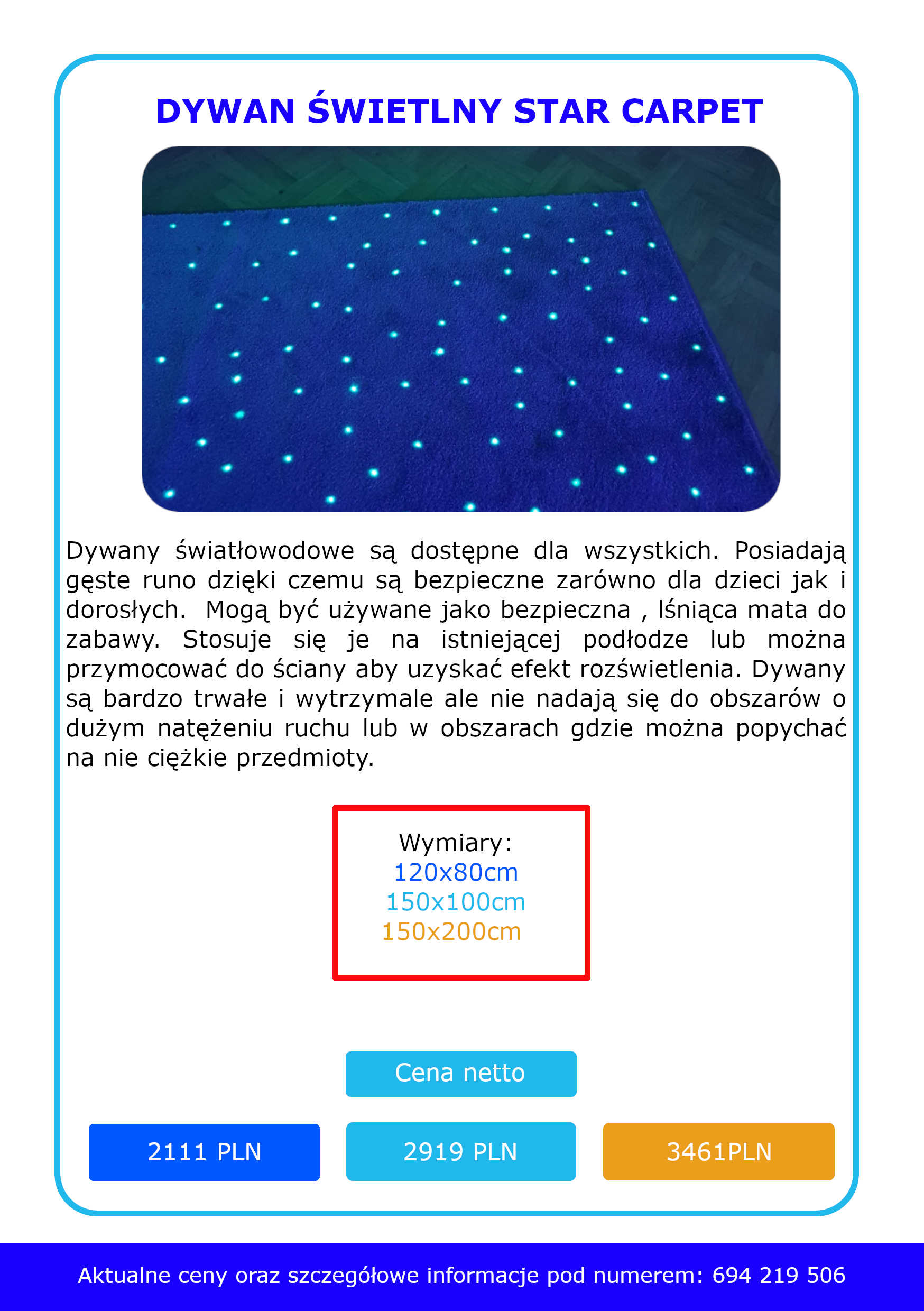 DYWAN ŚWIETLNY STAR CARPET

Dywany światłowodowe są dostępne dla wszystkich. Posiadają gęste runo dzięki czemu są bezpieczne zarówno dla dzieci jak i dorosłych. Mogą być używane jako bezpieczna , lśniąca mata do zabawy. Stosuje się je na istniejącej podłodze lub można przymocować do ściany aby uzyskać efekt rozświetlenia. Dywany są bardzo trwałe i wytrzymale ale nie nadają się do obszarów o dużym natężeniu ruchu lub w obszarach gdzie można popychać na nie ciężkie przedmioty.

Wymiary:
120x80cm
150x100cm
150x200cm

Cena netto

2111 PLN

2919 PLN

3461PLN

Aktualne ceny oraz szczegółowe informacje pod numerem: 694 219 506